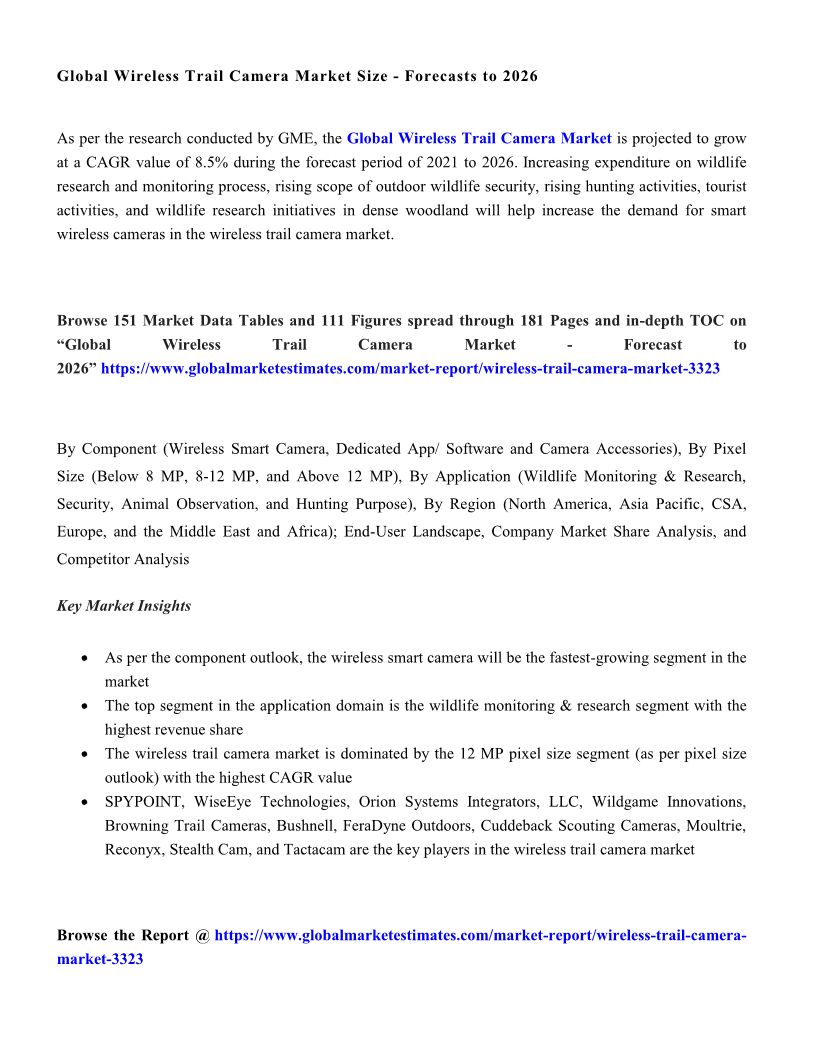 Global Wireless Trail Camera Market Size - Forecasts to 2026

As per the research conducted by GME, the Global Wireless Trail Camera Market is projected to grow at a CAGR value of 8.5% during the forecast period of 2021 to 2026. Increasing expenditure on wildlife research and monitoring process, rising scope of outdoor wildlife security, rising hunting activities, tourist activities, and wildlife research initiatives in dense woodland will help increase the demand for smart wireless cameras in the wireless trail camera market.

Browse 151 Market Data Tables and 111 Figures spread through 181 Pages and in-depth TOC on "Global Wireless Trail Camera Market - Forecast to 2026" https://www.globalmarketestimates.com/market-report/wireless-trail-camera-market-3323

By Component (Wireless Smart Camera, Dedicated App/ Software and Camera Accessories), By Pixel Size (Below 8 MP, 8-12 MP, and Above 12 MP), By Application (Wildlife Monitoring & Research, Security, Animal Observation, and Hunting Purpose), By Region (North America, Asia Pacific, CSA, Europe, and the Middle East and Africa); End-User Landscape, Company Market Share Analysis, and Competitor Analysis

Key Market Insights

• As per the component outlook, the wireless smart camera will be the fastest-growing segment in the market
• The top segment in the application domain is the wildlife monitoring & research segment with the highest revenue share
• The wireless trail camera market is dominated by the 12 MP pixel size segment (as per pixel size outlook) with the highest CAGR value
• SPYPOINT, WiseEye Technologies, Orion Systems Integrators, LLC, Wildgame Innovations, Browning Trail Cameras, Bushnell, FeraDyne Outdoors, Cuddeback Scouting Cameras, Moultrie, Reconyx, Stealth Cam, and Tactacam are the key players in the wireless trail camera market

Browse the Report @ https://www.globalmarketestimates.com/market-report/wireless-trail-camera-market-3323